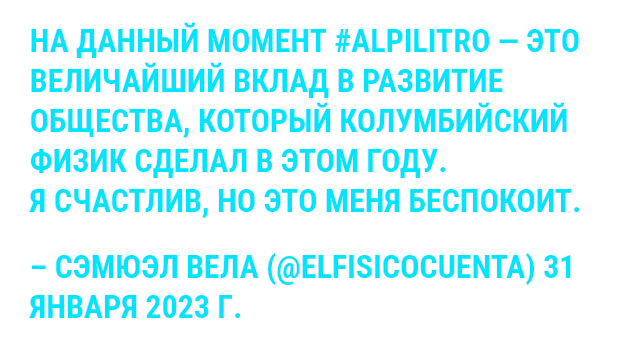 НА ДАННЫЙ МОМЕНТ #ALPILITRO — ЭТО ВЕЛИЧАЙШИЙ ВКЛАД В РАЗВИТИЕ ОБЩЕСТВА, КОТОРЫЙ КОЛУМБИЙСКИЙ ФИЗИК СДЕЛАЛ В ЭТОМ ГОДУ.
Я СЧАСТЛИВ, НО ЭТО МЕНЯ БЕСПОКОИТ.

– СЭМЮЭЛ ВЕЛА (@ELFISICOCUENTA) 31 ЯНВАРЯ 2023 Г.